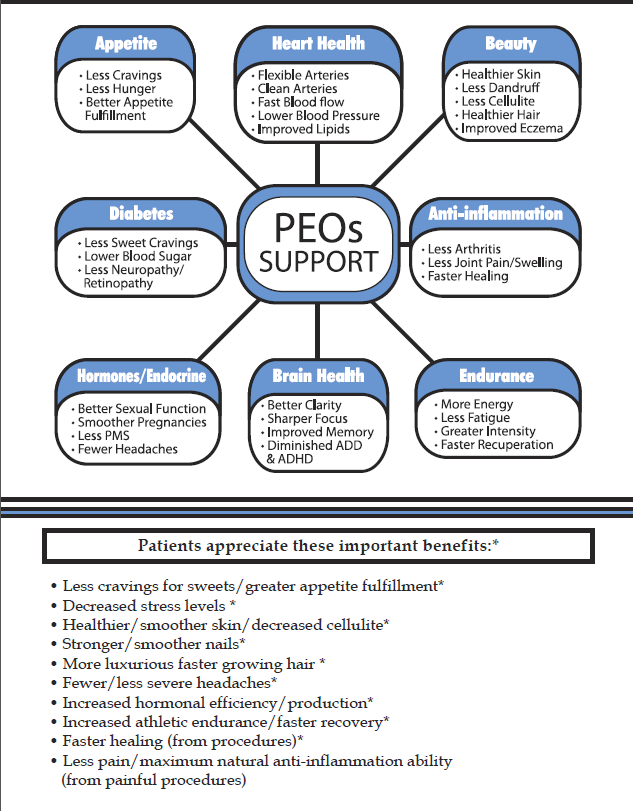 Appetite
• Less Cravings
• Less Hunger
• Better Appetite Fulfillment

Heart Health
• Flexible Arteries
• Clean Arteries
• Fast Blood flow
• Lower Blood Pressure
• Improved Lipids

Beauty
• Healthier Skin
• Less Dandruff
• Less Cellulite
• Healthier Hair
• Improved Eczema

Diabetes
• Less Sweet Cravings
• Lower Blood Sugar
• Less Neuropathy/ Retinopathy

PEOs SUPPORT

Anti-inflammation
• Less Arthritis
• Less Joint Pain/Swelling
• Faster Healing

Hormones/Endocrine
• Better Sexual Function
• Smoother Pregnancies
• Less PMS
• Fewer Headaches

Brain Health
• Better Clarity
• Sharper Focus
• Improved Memory
• Diminished ADD & ADHD

Endurance
• More Energy
• Less Fatigue
• Greater Intensity
• Faster Recuperation

Patients appreciate these important benefits:*

• Less cravings for sweets/greater appetite fulfillment*
• Decreased stress levels *
• Healthier/smoother skin/decreased cellulite*
• Stronger/smoother nails*
• More luxurious faster growing hair *
• Fewer/less severe headaches*
• Increased hormonal efficiency/production*
• Increased athletic endurance/faster recovery*
• Faster healing (from procedures)*
• Less pain/maximum natural anti-inflammation ability (from painful procedures)